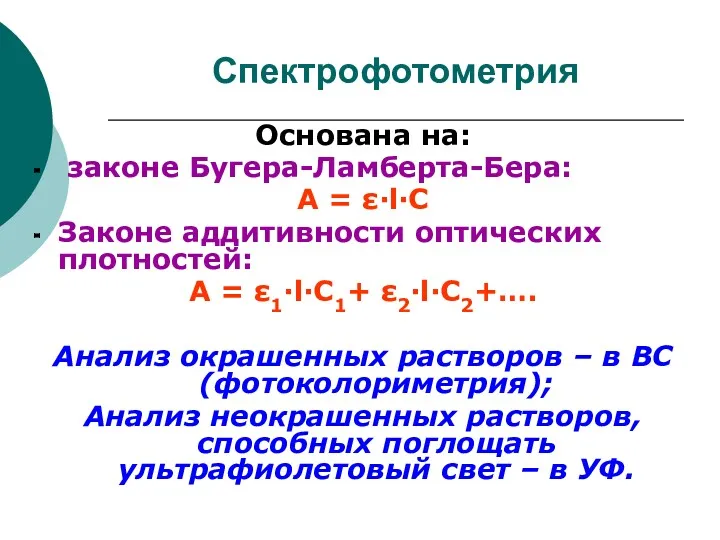 Спектрофотометрия

Основана на:

- законе Бугера-Ламберта-Бера:

$A = \varepsilon \cdot l \cdot C$

- Законе аддитивности оптических плотностей:

$A = \varepsilon_1 \cdot l \cdot C_1 + \varepsilon_2 \cdot l \cdot C_2 + ....$

Анализ окрашенных растворов – в ВС (фотоколориметрия);

Анализ неокрашенных растворов, способных поглощать ультрафиолетовый свет – в УФ.